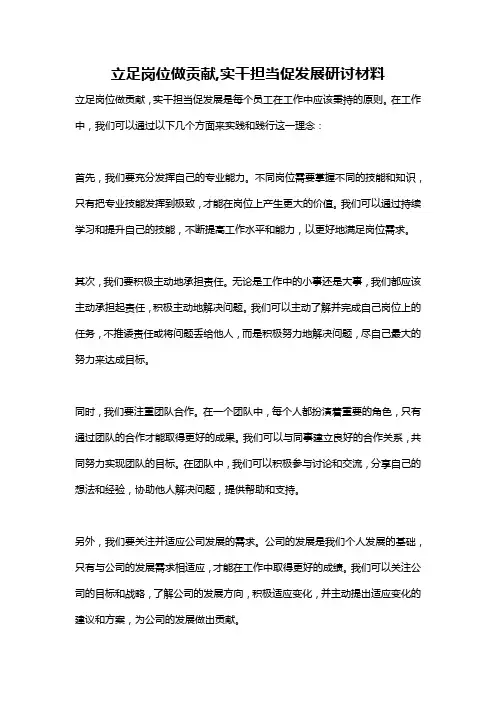 立足岗位做贡献,实干担当促发展研讨材料

立足岗位做贡献，实干担当促发展是每个员工在工作中应该秉持的原则。在工作中，我们可以通过以下几个方面来实践和践行这一理念：

首先，我们要充分发挥自己的专业能力。不同岗位需要掌握不同的技能和知识，只有把专业技能发挥到极致，才能在岗位上产生更大的价值。我们可以通过持续学习和提升自己的技能，不断提高工作水平和能力，以更好地满足岗位需求。

其次，我们要积极主动地承担责任。无论是工作中的小事还是大事，我们都应该主动承担起责任，积极主动地解决问题。我们可以主动了解并完成自己岗位上的任务，不推诿责任或将问题丢给他人，而是积极努力地解决问题，尽自己最大的努力来达成目标。

同时，我们要注重团队合作。在一个团队中，每个人都扮演着重要的角色，只有通过团队的合作才能取得更好的成果。我们可以与同事建立良好的合作关系，共同努力实现团队的目标。在团队中，我们可以积极参与讨论和交流，分享自己的想法和经验，协助他人解决问题，提供帮助和支持。

另外，我们要关注并适应公司发展的需求。公司的发展是我们个人发展的基础，只有与公司的发展需求相适应，才能在工作中取得更好的成绩。我们可以关注公司的目标和战略，了解公司的发展方向，积极适应变化，并主动提出适应变化的建议和方案，为公司的发展做出贡献。